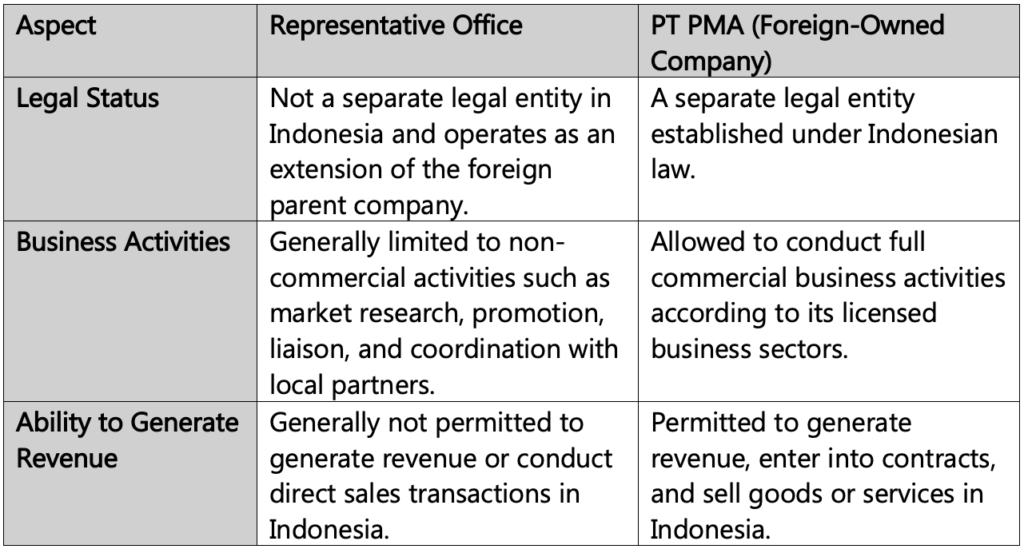 | Aspect | Representative Office | PT PMA (Foreign-Owned Company) |
|---|---|---|
| Legal Status | Not a separate legal entity in Indonesia and operates as an extension of the foreign parent company. | A separate legal entity established under Indonesian law. |
| Business Activities | Generally limited to non-commercial activities such as market research, promotion, liaison, and coordination with local partners. | Allowed to conduct full commercial business activities according to its licensed business sectors. |
| Ability to Generate Revenue | Generally not permitted to generate revenue or conduct direct sales transactions in Indonesia. | Permitted to generate revenue, enter into contracts, and sell goods or services in Indonesia. |